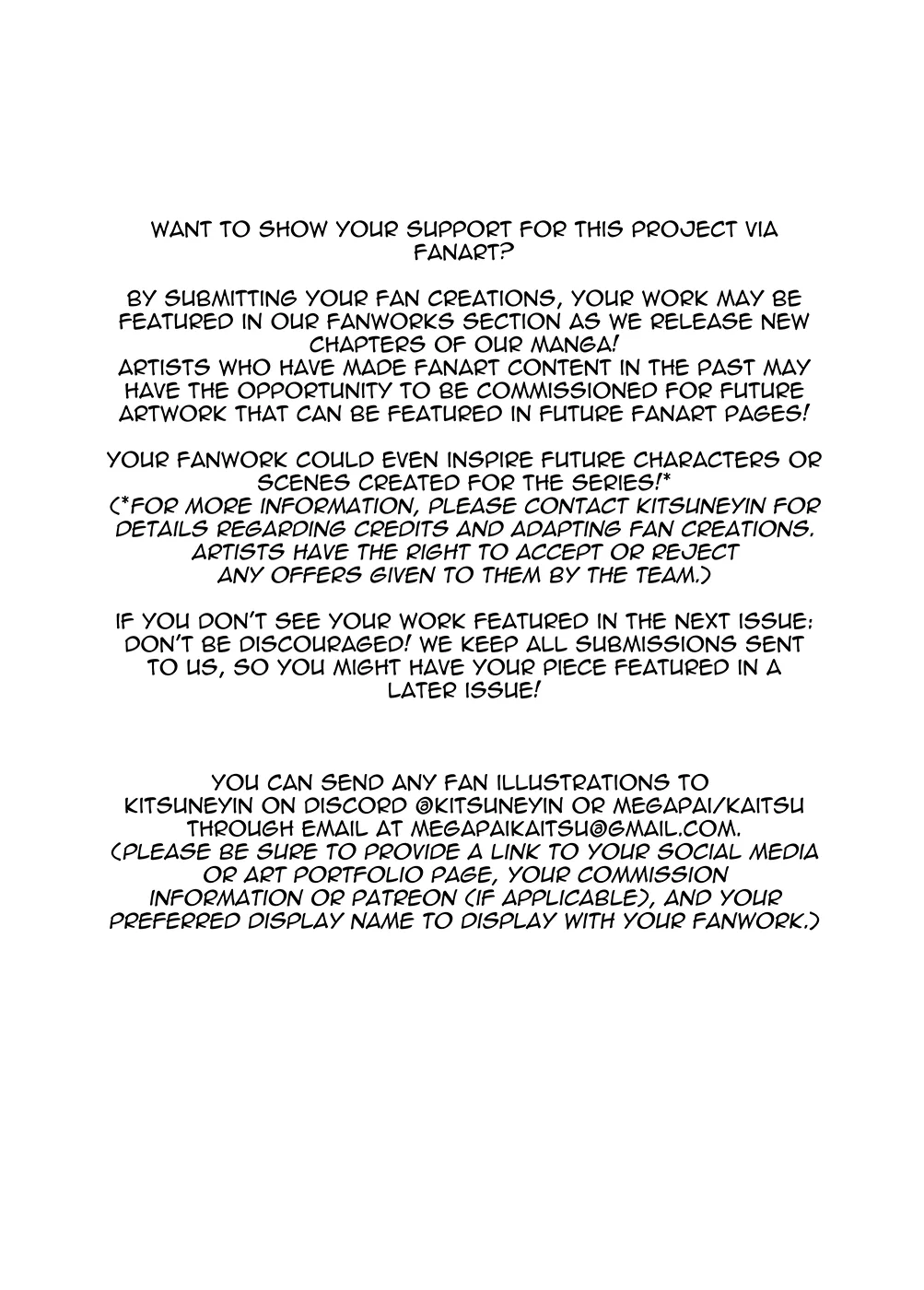 WANT TO SHOW YOUR SUPPORT FOR THIS PROJECT VIA FANART?

BY SUBMITTING YOUR FAN CREATIONS, YOUR WORK MAY BE FEATURED IN OUR FANWORKS SECTION AS WE RELEASE NEW CHAPTERS OF OUR MANGA!
ARTISTS WHO HAVE MADE FANART CONTENT IN THE PAST MAY HAVE THE OPPORTUNITY TO BE COMMISSIONED FOR FUTURE ARTWORK THAT CAN BE FEATURED IN FUTURE FANART PAGES!

YOUR FANWORK COULD EVEN INSPIRE FUTURE CHARACTERS OR SCENES CREATED FOR THE SERIES!*
(*FOR MORE INFORMATION, PLEASE CONTACT KITSUNEYIN FOR DETAILS REGARDING CREDITS AND ADAPTING FAN CREATIONS. ARTISTS HAVE THE RIGHT TO ACCEPT OR REJECT ANY OFFERS GIVEN TO THEM BY THE TEAM.)

IF YOU DON'T SEE YOUR WORK FEATURED IN THE NEXT ISSUE: DON'T BE DISCOURAGED! WE KEEP ALL SUBMISSIONS SENT TO US, SO YOU MIGHT HAVE YOUR PIECE FEATURED IN A LATER ISSUE!

YOU CAN SEND ANY FAN ILLUSTRATIONS TO KITSUNEYIN ON DISCORD @KITSUNEYIN OR MEGAPAI/KAITSU THROUGH EMAIL AT MEGAPAIKAITSU@GMAIL.COM.
(PLEASE BE SURE TO PROVIDE A LINK TO YOUR SOCIAL MEDIA OR ART PORTFOLIO PAGE, YOUR COMMISSION INFORMATION OR PATREON (IF APPLICABLE), AND YOUR PREFERRED DISPLAY NAME TO DISPLAY WITH YOUR FANWORK.)